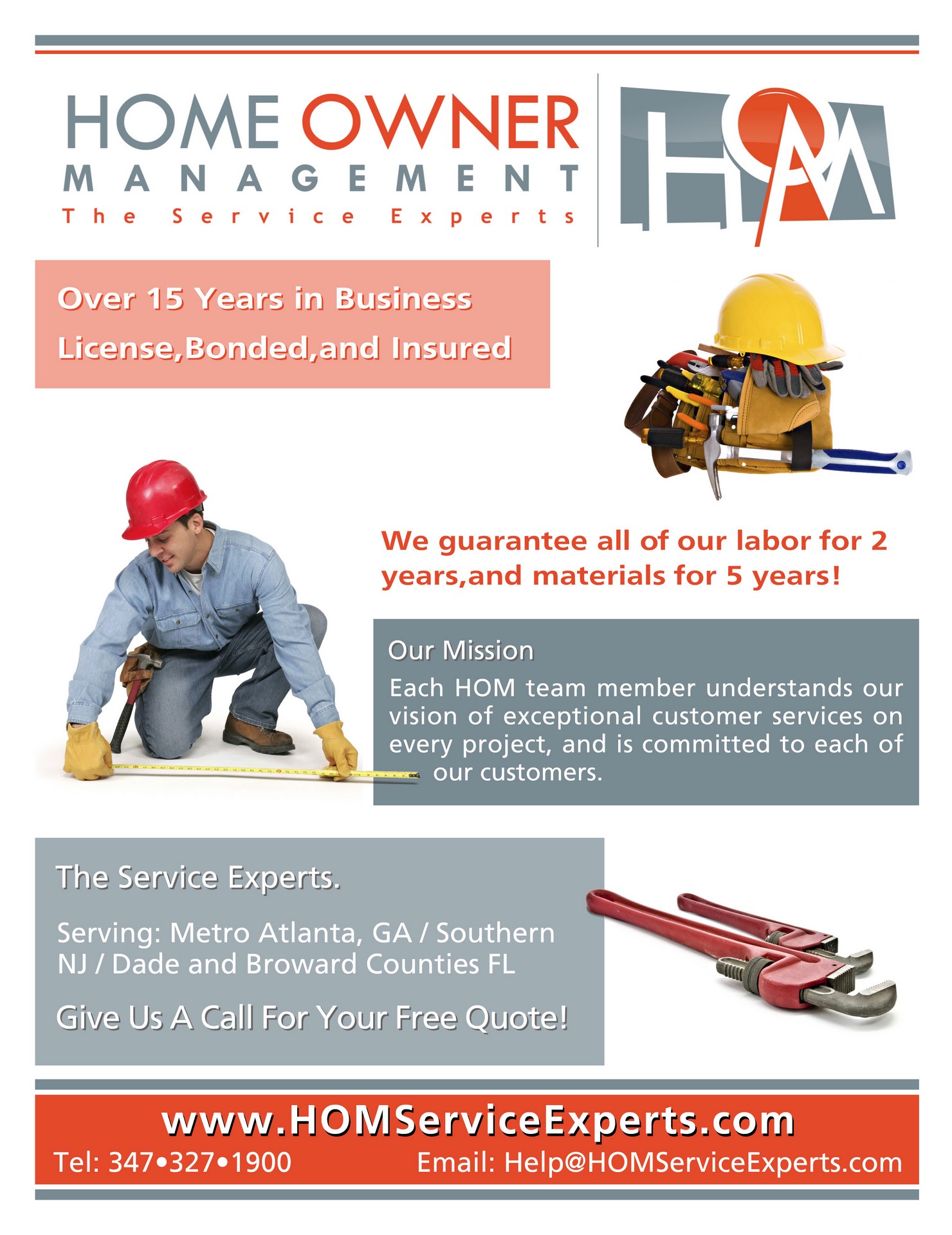 HOME OWNER
MANAGEMENT
The Service Experts

HOM

Over 15 Years in Business
License,Bonded,and Insured

We guarantee all of our labor for 2 years,and materials for 5 years!

Our Mission
Each HOM team member understands our vision of exceptional customer services on every project, and is committed to each of our customers.

The Service Experts.
Serving: Metro Atlanta, GA / Southern NJ / Dade and Broward Counties FL
Give Us A Call For Your Free Quote!

www.HOMServiceExperts.com
Tel: 347•327•1900 Email: Help@HOMServiceExperts.com